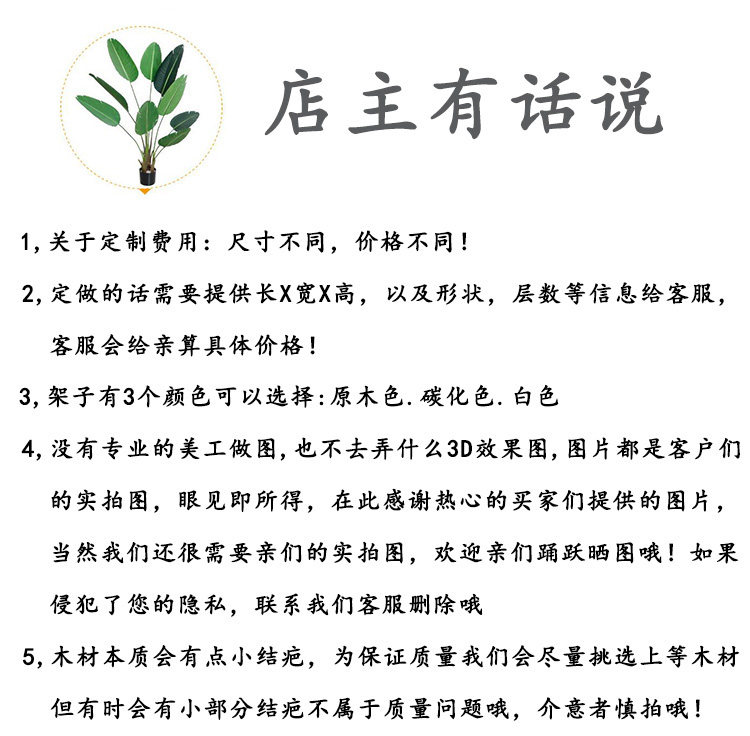 店主有话说

1,关于定制费用：尺寸不同，价格不同！

2,定做的话需要提供长X宽X高，以及形状，层数等信息给客服，客服会给亲算具体价格！

3,架子有3个颜色可以选择:原木色.碳化色.白色

4,没有专业的美工做图,也不去弄什么3D效果图,图片都是客户们的实拍图，眼见即所得，在此感谢热心的买家们提供的图片，当然我们还很需要亲们的实拍图，欢迎亲们踊跃晒图哦！如果侵犯了您的隐私，联系我们客服删除哦

5,木材本质会有点小结疤，为保证质量我们会尽量挑选上等木材但有时会有小部分结疤不属于质量问题哦，介意者慎拍哦！